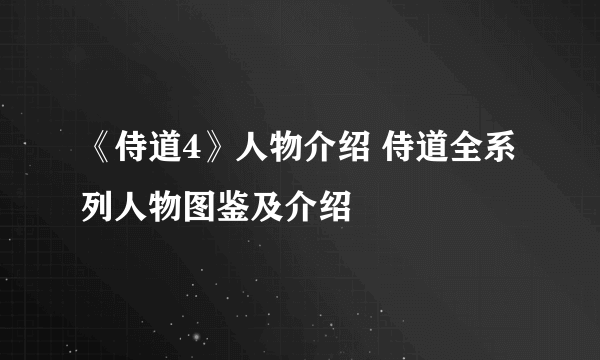 《侍道4》人物介绍 侍道全系列人物图鉴及介绍